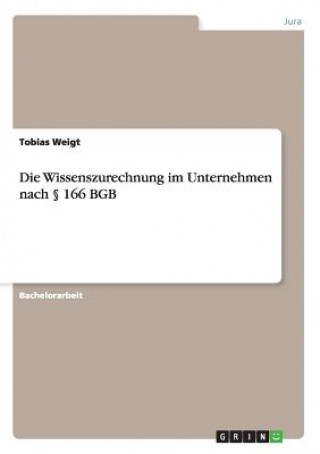 Jura

Tobias Weigt

Die Wissenszurechnung im Unternehmen nach § 166 BGB

Bachelorarbeit

GRIN